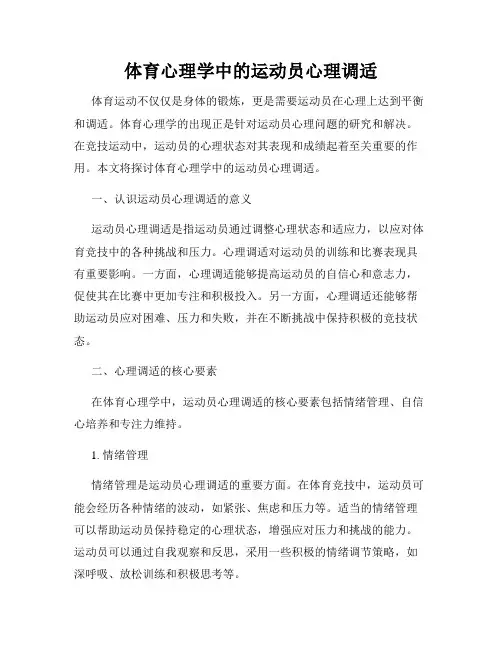 体育心理学中的运动员心理调适

体育运动不仅仅是身体的锻炼，更是需要运动员在心理上达到平衡和调适。体育心理学的出现正是针对运动员心理问题的研究和解决。在竞技运动中，运动员的心理状态对其表现和成绩起着至关重要的作用。本文将探讨体育心理学中的运动员心理调适。

一、认识运动员心理调适的意义

运动员心理调适是指运动员通过调整心理状态和适应力，以应对体育竞技中的各种挑战和压力。心理调适对运动员的训练和比赛表现具有重要影响。一方面，心理调适能够提高运动员的自信心和意志力，促使其在比赛中更加专注和积极投入。另一方面，心理调适还能够帮助运动员应对困难、压力和失败，并在不断挑战中保持积极的竞技状态。

二、心理调适的核心要素

在体育心理学中，运动员心理调适的核心要素包括情绪管理、自信心培养和专注力维持。

1. 情绪管理

情绪管理是运动员心理调适的重要方面。在体育竞技中，运动员可能会经历各种情绪的波动，如紧张、焦虑和压力等。适当的情绪管理可以帮助运动员保持稳定的心理状态，增强应对压力和挑战的能力。运动员可以通过自我观察和反思，采用一些积极的情绪调节策略，如深呼吸、放松训练和积极思考等。